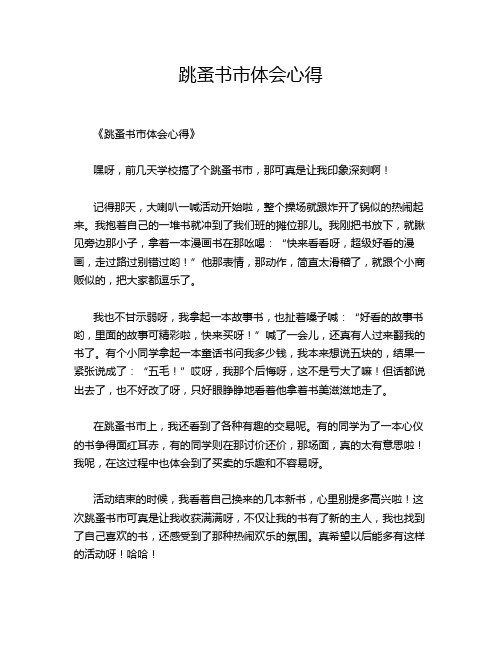 跳蚤书市体会心得

《跳蚤书市体会心得》

嘿呀，前几天学校搞了个跳蚤书市，那可真是让我印象深刻啊！

记得那天，大喇叭一喊活动开始啦，整个操场就跟炸开了锅似的热闹起来。我抱着自己的一堆书就冲到了我们班的摊位那儿。我刚把书放下，就瞅见旁边那小子，拿着一本漫画书在那吆喝：“快来看看呀，超级好看的漫画，走过路过别错过哟！”他那表情，那动作，简直太滑稽了，就跟个小商贩似的，把大家都逗乐了。

我也不甘示弱呀，我拿起一本故事书，也扯着嗓子喊：“好看的故事书哟，里面的故事可精彩啦，快来买呀！”喊了一会儿，还真有人过来翻我的书了。有个小同学拿起一本童话书问我多少钱，我本来想说五块的，结果一紧张说成了：“五毛！”哎呀，我那个后悔呀，这不是亏大了嘛！但话都说出去了，也不好改了呀，只好眼睁睁地看着他拿着书美滋滋地走了。

在跳蚤书市上，我还看到了各种有趣的交易呢。有的同学为了一本心仪的书争得面红耳赤，有的同学则在那讨价还价，那场面，真的太有意思啦！我呢，在这过程中也体会到了买卖的乐趣和不容易呀。

活动结束的时候，我看着自己换来的几本新书，心里别提多高兴啦！这次跳蚤书市可真是让我收获满满呀，不仅让我的书有了新的主人，我也找到了自己喜欢的书，还感受到了那种热闹欢乐的氛围。真希望以后能多有这样的活动呀！哈哈！